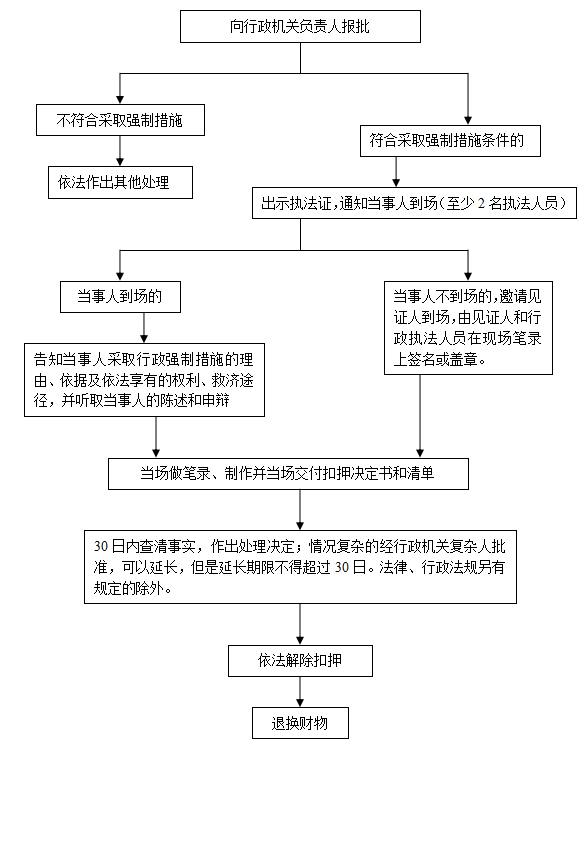 向行政机关负责人报批

不符合采取强制措施

依法作出其他处理

符合采取强制措施条件的

出示执法证，通知当事人到场（至少 2 名执法人员）

当事人到场的

告知当事人采取行政强制措施的理由、依据及依法享有的权利、救济途径，并听取当事人的陈述和申辩

当事人不到场的，邀请见证人到场，由见证人和行政执法人员在现场笔录上签名或盖章。

当场做笔录、制作并当场交付扣押决定书和清单

30 日内查清事实，作出处理决定；情况复杂的经行政机关复杂人批准，可以延长，但是延长期限不得超过 30 日。法律、行政法规另有规定的除外。

依法解除扣押

退换财物